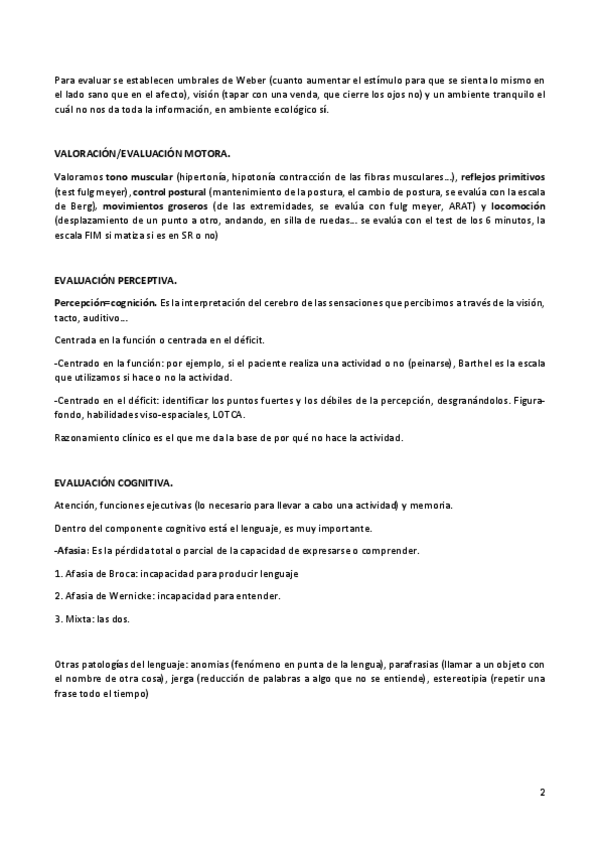 Para evaluar se establecen umbrales de Weber (cuanto aumentar el estímulo para que se sienta lo mismo en el lado sano que en el afecto), visión (tapar con una venda, que cierre los ojos no) y un ambiente tranquilo el cuál no nos da toda la información, en ambiente ecológico sí.

VALORACIÓN/EVALUACIÓN MOTORA.

Valoramos tono muscular (hipertonía, hipotonía contracción de las fibras musculares...), reflejos primitivos (test fulg meyer), control postural (mantenimiento de la postura, el cambio de postura, se evalúa con la escala de Berg), movimientos groseros (de las extremidades, se evalúa con fulg meyer, ARAT) y locomoción (desplazamiento de un punto a otro, andando, en silla de ruedas... se evalúa con el test de los 6 minutos, la escala FIM si matiza si es en SR o no)

EVALUACIÓN PERCEPTIVA.

Percepción=cognición. Es la interpretación del cerebro de las sensaciones que percibimos a través de la visión, tacto, auditivo...

Centrada en la función o centrada en el déficit.

-Centrado en la función: por ejemplo, si el paciente realiza una actividad o no (peinarse), Barthel es la escala que utilizamos si hace o no la actividad.

-Centrado en el déficit: identificar los puntos fuertes y los débiles de la percepción, desgranándolos. Figura-fondo, habilidades viso-espaciales, LOTCA.

Razonamiento clínico es el que me da la base de por qué no hace la actividad.

EVALUACIÓN COGNITIVA.

Atención, funciones ejecutivas (lo necesario para llevar a cabo una actividad) y memoria.

Dentro del componente cognitivo está el lenguaje, es muy importante.

-Afasia: Es la pérdida total o parcial de la capacidad de expresarse o comprender.

1. Afasia de Broca: incapacidad para producir lenguaje

2. Afasia de Wernicke: incapacidad para entender.

3. Mixta: las dos.

Otras patologías del lenguaje: anomias (fenómeno en punta de la lengua), parafrasias (llamar a un objeto con el nombre de otra cosa), jerga (reducción de palabras a algo que no se entiende), estereotipia (repetir una frase todo el tiempo)

2